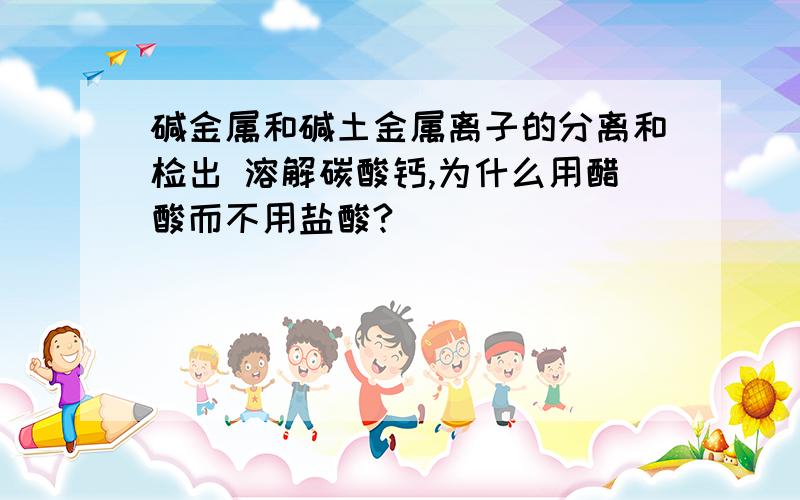 碱金属和碱土金属离子的分离和检出 溶解碳酸钙,为什么用醋酸而不用盐酸?